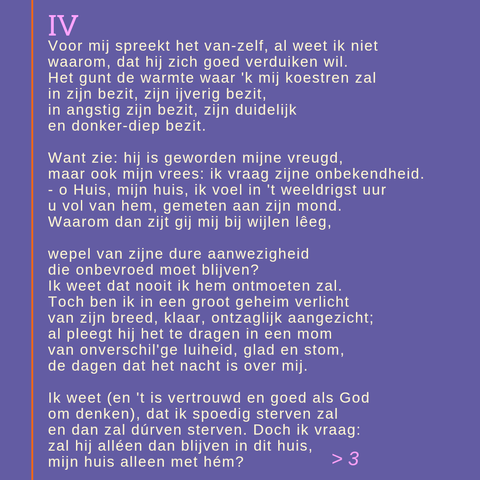 IV
Voor mij spreekt het van-zelf, al weet ik niet
waarom, dat hij zich goed verduiken wil.
Het gunt de warmte waar 'k mij koestren zal
in zijn bezit, zijn ijverig bezit,
in angstig zijn bezit, zijn duidelijk
en donker-diep bezit.

Want zie: hij is geworden mijne vreugd,
maar ook mijn vrees: ik vraag zijne onbekendheid.
- o Huis, mijn huis, ik voel in 't weeldrigst uur
u vol van hem, gemeten aan zijn mond.
Waarom dan zijt gij mij bij wijlen lêeg,

wepel van zijne dure aanwezigheid
die onbevroed moet blijven?
Ik weet dat nooit ik hem ontmoeten zal.
Toch ben ik in een groot geheim verlicht
van zijn breed, klaar, ontzaglijk aangezicht;
al pleegt hij het te dragen in een mom
van onverschil'ge luiheid, glad en stom,
de dagen dat het nacht is over mij.

Ik weet (en 't is vertrouwd en goed als God
om denken), dat ik spoedig sterven zal
en dan zal dúrven sterven. Doch ik vraag:
zal hij alléen dan blijven in dit huis,
mijn huis alleen met hém?

> 3